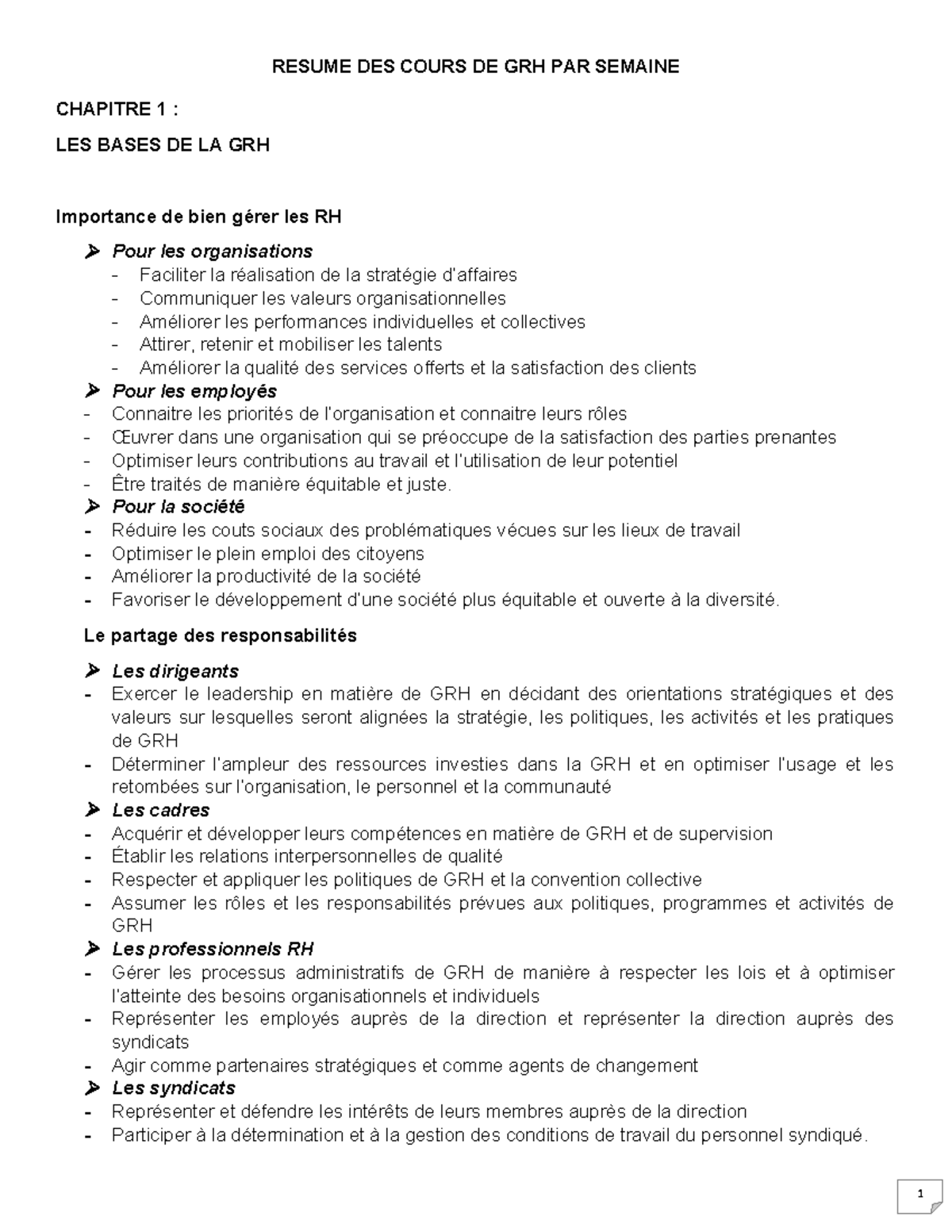 RESUME DES COURS DE GRH PAR SEMAINE

CHAPITRE 1 :

LES BASES DE LA GRH

Importance de bien gérer les RH

➢ Pour les organisations
- Faciliter la réalisation de la stratégie d'affaires
- Communiquer les valeurs organisationnelles
- Améliorer les performances individuelles et collectives
- Attirer, retenir et mobiliser les talents
- Améliorer la qualité des services offerts et la satisfaction des clients

➢ Pour les employés
- Connaitre les priorités de l'organisation et connaitre leurs rôles
- Œuvrer dans une organisation qui se préoccupe de la satisfaction des parties prenantes
- Optimiser leurs contributions au travail et l'utilisation de leur potentiel
- Être traités de manière équitable et juste.

➢ Pour la société
- Réduire les couts sociaux des problématiques vécues sur les lieux de travail
- Optimiser le plein emploi des citoyens
- Améliorer la productivité de la société
- Favoriser le développement d'une société plus équitable et ouverte à la diversité.

Le partage des responsabilités

➢ Les dirigeants
- Exercer le leadership en matière de GRH en décidant des orientations stratégiques et des valeurs sur lesquelles seront alignées la stratégie, les politiques, les activités et les pratiques de GRH
- Déterminer l'ampleur des ressources investies dans la GRH et en optimiser l'usage et les retombées sur l'organisation, le personnel et la communauté

➢ Les cadres
- Acquérir et développer leurs compétences en matière de GRH et de supervision
- Établir les relations interpersonnelles de qualité
- Respecter et appliquer les politiques de GRH et la convention collective
- Assumer les rôles et les responsabilités prévues aux politiques, programmes et activités de GRH

➢ Les professionnels RH
- Gérer les processus administratifs de GRH de manière à respecter les lois et à optimiser l'atteinte des besoins organisationnels et individuels
- Représenter les employés auprès de la direction et représenter la direction auprès des syndicats
- Agir comme partenaires stratégiques et comme agents de changement

➢ Les syndicats
- Représenter et défendre les intérêts de leurs membres auprès de la direction
- Participer à la détermination et à la gestion des conditions de travail du personnel syndiqué.

1